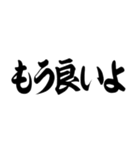 もう良いよ